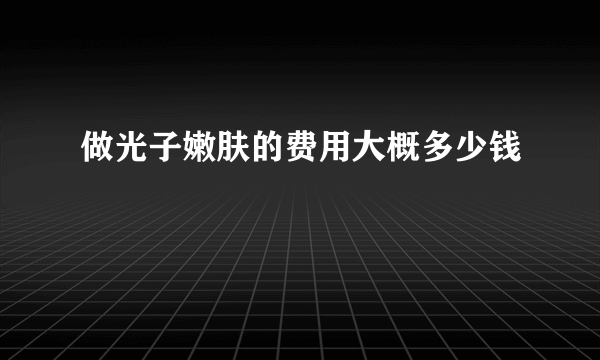 做光子嫩肤的费用大概多少钱